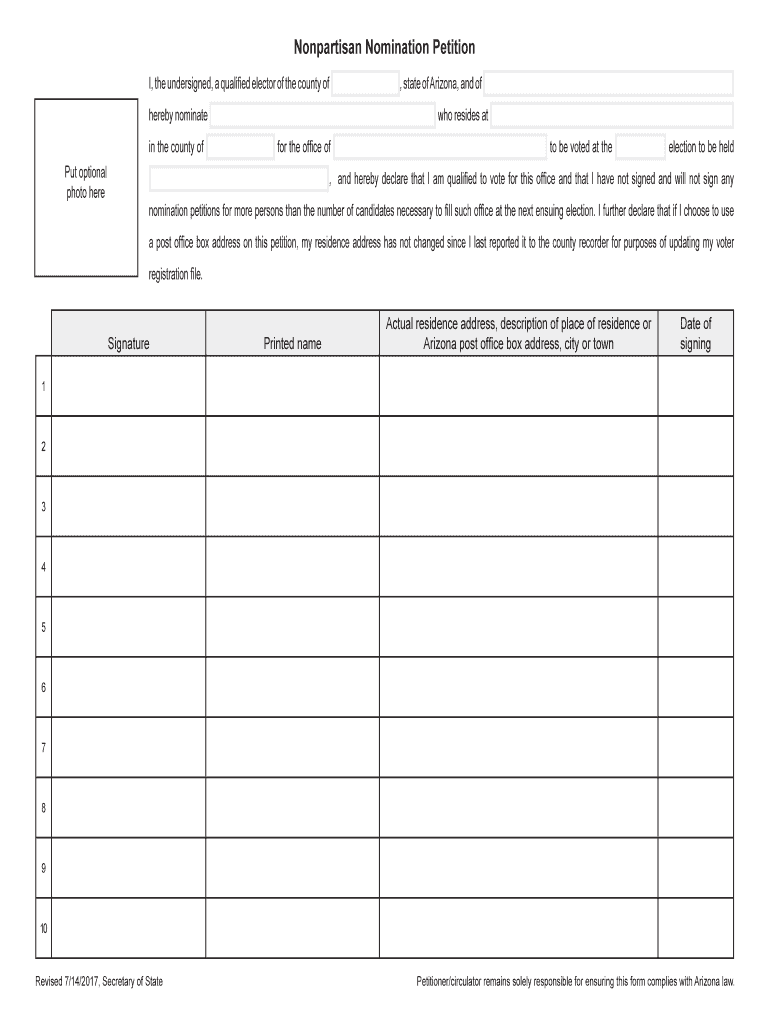 Nonpartisan Nomination Petition

Put optional photo here

I, the undersigned, a qualified elector of the county of , state of Arizona, and of hereby nominate who resides at in the county of for the office of to be voted at the election to be held , and hereby declare that I am qualified to vote for this office and that I have not signed and will not sign any nomination petitions for more persons than the number of candidates necessary to fill such office at the next ensuing election. I further declare that if I choose to use a post office box address on this petition, my residence address has not changed since I last reported it to the county recorder for purposes of updating my voter registration file.

| | Signature | Printed name | Actual residence address, description of place of residence or Arizona post office box address, city or town | Date of signing |
|---|---|---|---|---|
| 1 | | | | |
| 2 | | | | |
| 3 | | | | |
| 4 | | | | |
| 5 | | | | |
| 6 | | | | |
| 7 | | | | |
| 8 | | | | |
| 9 | | | | |
| 10 | | | | |

Revised 7/14/2017, Secretary of State

Petitioner/circulator remains solely responsible for ensuring this form complies with Arizona law.